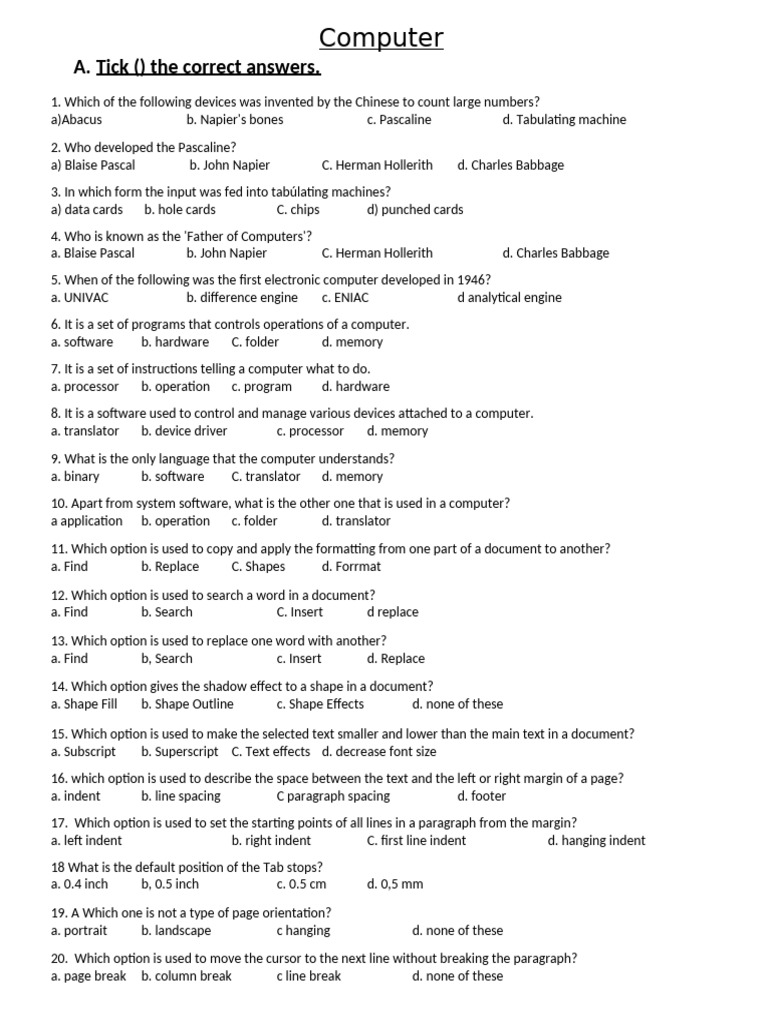 Computer

A. Tick () the correct answers.

1. Which of the following devices was invented by the Chinese to count large numbers?
a)Abacus b. Napier's bones c. Pascaline d. Tabulating machine

2. Who developed the Pascaline?
a) Blaise Pascal b. John Napier C. Herman Hollerith d. Charles Babbage

3. In which form the input was fed into tabúlating machines?
a) data cards b. hole cards C. chips d) punched cards

4. Who is known as the 'Father of Computers'?
a. Blaise Pascal b. John Napier C. Herman Hollerith d. Charles Babbage

5. When of the following was the first electronic computer developed in 1946?
a. UNIVAC b. difference engine c. ENIAC d analytical engine

6. It is a set of programs that controls operations of a computer.
a. software b. hardware C. folder d. memory

7. It is a set of instructions telling a computer what to do.
a. processor b. operation c. program d. hardware

8. It is a software used to control and manage various devices attached to a computer.
a. translator b. device driver c. processor d. memory

9. What is the only language that the computer understands?
a. binary b. software C. translator d. memory

10. Apart from system software, what is the other one that is used in a computer?
a application b. operation c. folder d. translator

11. Which option is used to copy and apply the formatting from one part of a document to another?
a. Find b. Replace C. Shapes d. Forrmat

12. Which option is used to search a word in a document?
a. Find b. Search C. Insert d replace

13. Which option is used to replace one word with another?
a. Find b, Search c. Insert d. Replace

14. Which option gives the shadow effect to a shape in a document?
a. Shape Fill b. Shape Outline c. Shape Effects d. none of these

15. Which option is used to make the selected text smaller and lower than the main text in a document?
a. Subscript b. Superscript C. Text effects d. decrease font size

16. which option is used to describe the space between the text and the left or right margin of a page?
a. indent b. line spacing C paragraph spacing d. footer

17. Which option is used to set the starting points of all lines in a paragraph from the margin?
a. left indent b. right indent C. first line indent d. hanging indent

18 What is the default position of the Tab stops?
a. 0.4 inch b, 0.5 inch c. 0.5 cm d. 0,5 mm

19. A Which one is not a type of page orientation?
a. portrait b. landscape c hanging d. none of these

20. Which option is used to move the cursor to the next line without breaking the paragraph?
a. page break b. column break c line break d. none of these